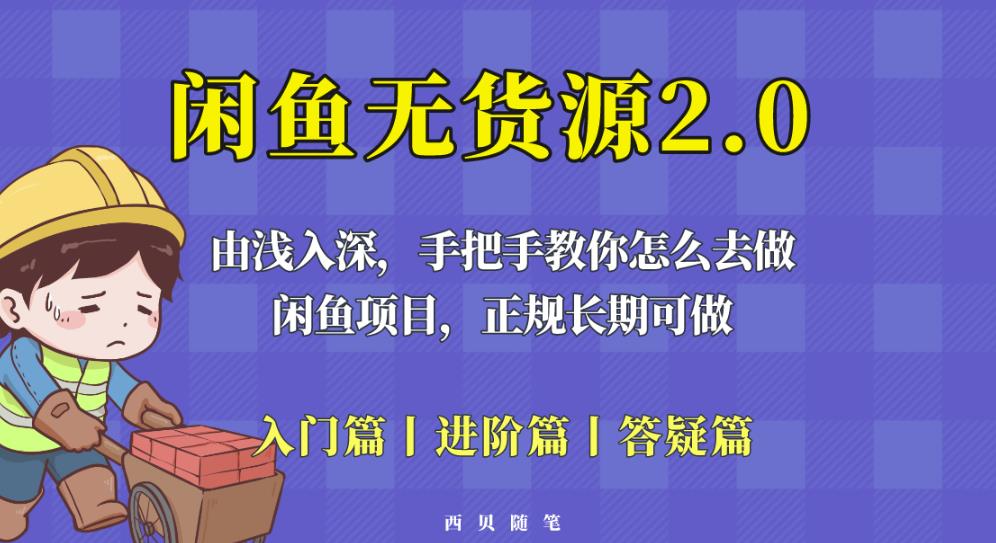 闲鱼无货源2.0

由浅入深，手把手教你怎么去做
闲鱼项目，正规长期可做

入门篇 | 进阶篇 | 答疑篇

西贝随笔